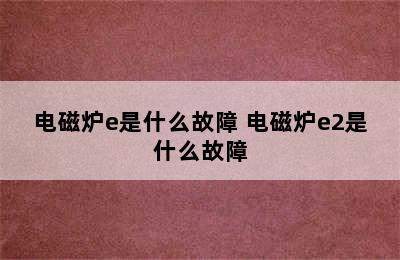 电磁炉e是什么故障 电磁炉e2是什么故障